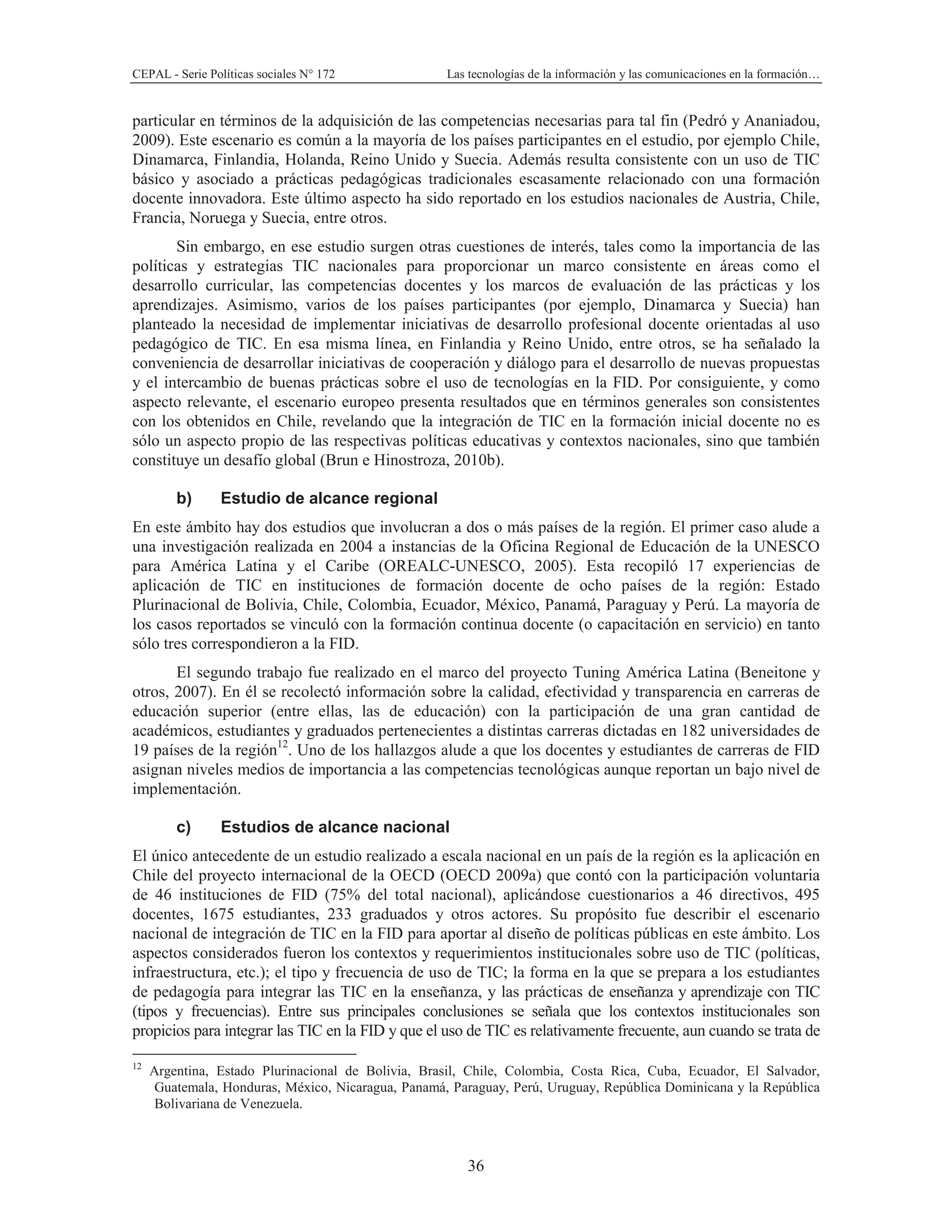 CEPAL - Serie Políticas sociales N° 172 Las tecnologías de la información y las comunicaciones en la formación…

particular en términos de la adquisición de las competencias necesarias para tal fin (Pedró y Ananiadou, 2009). Este escenario es común a la mayoría de los países participantes en el estudio, por ejemplo Chile, Dinamarca, Finlandia, Holanda, Reino Unido y Suecia. Además resulta consistente con un uso de TIC básico y asociado a prácticas pedagógicas tradicionales escasamente relacionado con una formación docente innovadora. Este último aspecto ha sido reportado en los estudios nacionales de Austria, Chile, Francia, Noruega y Suecia, entre otros.

Sin embargo, en ese estudio surgen otras cuestiones de interés, tales como la importancia de las políticas y estrategias TIC nacionales para proporcionar un marco consistente en áreas como el desarrollo curricular, las competencias docentes y los marcos de evaluación de las prácticas y los aprendizajes. Asimismo, varios de los países participantes (por ejemplo, Dinamarca y Suecia) han planteado la necesidad de implementar iniciativas de desarrollo profesional docente orientadas al uso pedagógico de TIC. En esa misma línea, en Finlandia y Reino Unido, entre otros, se ha señalado la conveniencia de desarrollar iniciativas de cooperación y diálogo para el desarrollo de nuevas propuestas y el intercambio de buenas prácticas sobre el uso de tecnologías en la FID. Por consiguiente, y como aspecto relevante, el escenario europeo presenta resultados que en términos generales son consistentes con los obtenidos en Chile, revelando que la integración de TIC en la formación inicial docente no es sólo un aspecto propio de las respectivas políticas educativas y contextos nacionales, sino que también constituye un desafío global (Brun e Hinostroza, 2010b).

b) Estudio de alcance regional

En este ámbito hay dos estudios que involucran a dos o más países de la región. El primer caso alude a una investigación realizada en 2004 a instancias de la Oficina Regional de Educación de la UNESCO para América Latina y el Caribe (OREALC-UNESCO, 2005). Esta recopiló 17 experiencias de aplicación de TIC en instituciones de formación docente de ocho países de la región: Estado Plurinacional de Bolivia, Chile, Colombia, Ecuador, México, Panamá, Paraguay y Perú. La mayoría de los casos reportados se vinculó con la formación continua docente (o capacitación en servicio) en tanto sólo tres correspondieron a la FID.

El segundo trabajo fue realizado en el marco del proyecto Tuning América Latina (Beneitone y otros, 2007). En él se recolectó información sobre la calidad, efectividad y transparencia en carreras de educación superior (entre ellas, las de educación) con la participación de una gran cantidad de académicos, estudiantes y graduados pertenecientes a distintas carreras dictadas en 182 universidades de 19 países de la región$^{12}$. Uno de los hallazgos alude a que los docentes y estudiantes de carreras de FID asignan niveles medios de importancia a las competencias tecnológicas aunque reportan un bajo nivel de implementación.

c) Estudios de alcance nacional

El único antecedente de un estudio realizado a escala nacional en un país de la región es la aplicación en Chile del proyecto internacional de la OECD (OECD 2009a) que contó con la participación voluntaria de 46 instituciones de FID (75% del total nacional), aplicándose cuestionarios a 46 directivos, 495 docentes, 1675 estudiantes, 233 graduados y otros actores. Su propósito fue describir el escenario nacional de integración de TIC en la FID para aportar al diseño de políticas públicas en este ámbito. Los aspectos considerados fueron los contextos y requerimientos institucionales sobre uso de TIC (políticas, infraestructura, etc.); el tipo y frecuencia de uso de TIC; la forma en la que se prepara a los estudiantes de pedagogía para integrar las TIC en la enseñanza, y las prácticas de enseñanza y aprendizaje con TIC (tipos y frecuencias). Entre sus principales conclusiones se señala que los contextos institucionales son propicios para integrar las TIC en la FID y que el uso de TIC es relativamente frecuente, aun cuando se trata de

$^{12}$ Argentina, Estado Plurinacional de Bolivia, Brasil, Chile, Colombia, Costa Rica, Cuba, Ecuador, El Salvador, Guatemala, Honduras, México, Nicaragua, Panamá, Paraguay, Perú, Uruguay, República Dominicana y la República Bolivariana de Venezuela.

36